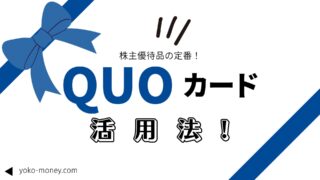 株主優待品の定番！

QUO カード

活用法！

yoko-money.com